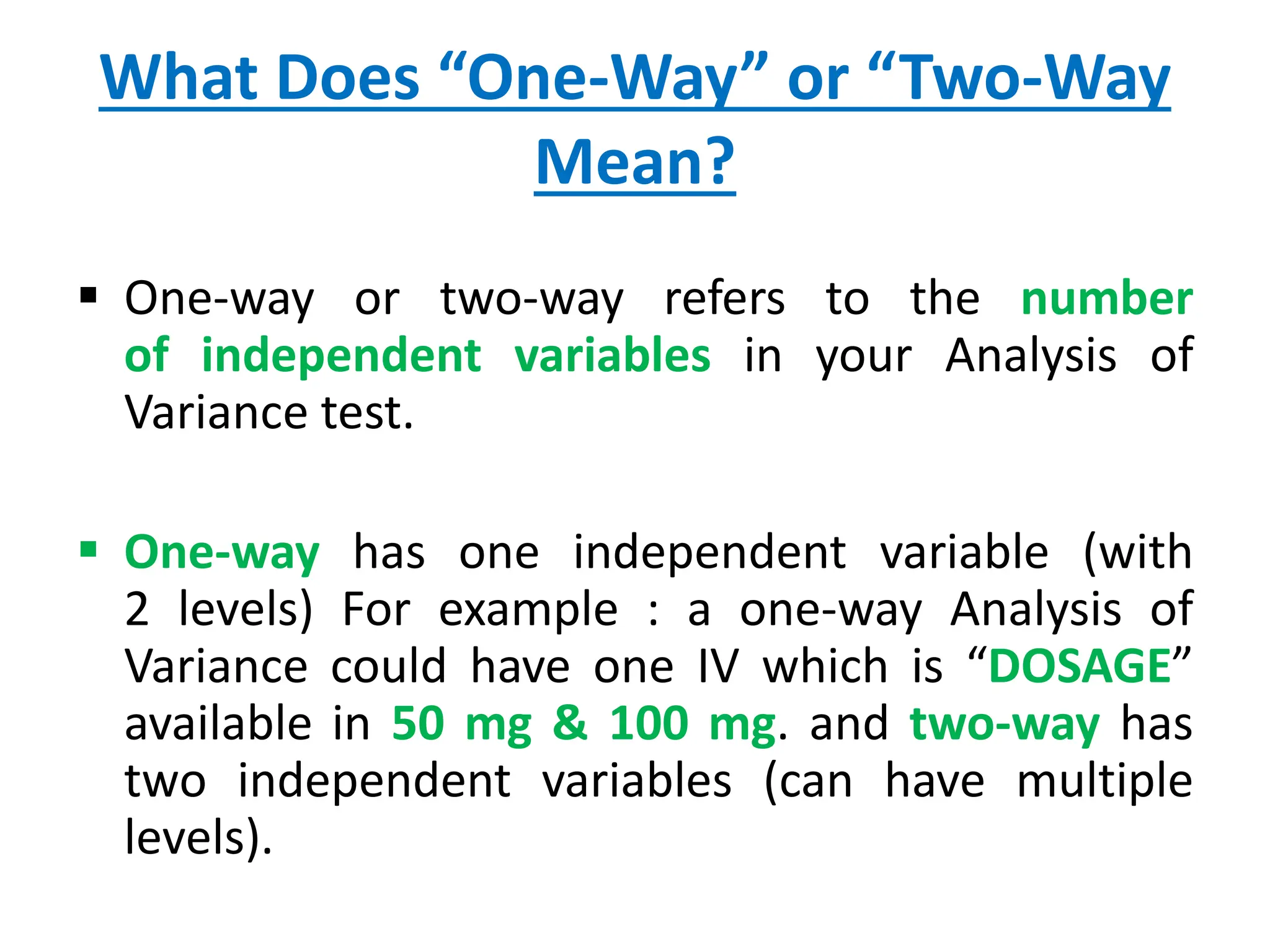 What Does “One-Way” or “Two-Way Mean?

▪ One-way or two-way refers to the number of independent variables in your Analysis of Variance test.

▪ One-way has one independent variable (with 2 levels) For example : a one-way Analysis of Variance could have one IV which is “DOSAGE” available in 50 mg & 100 mg. and two-way has two independent variables (can have multiple levels).